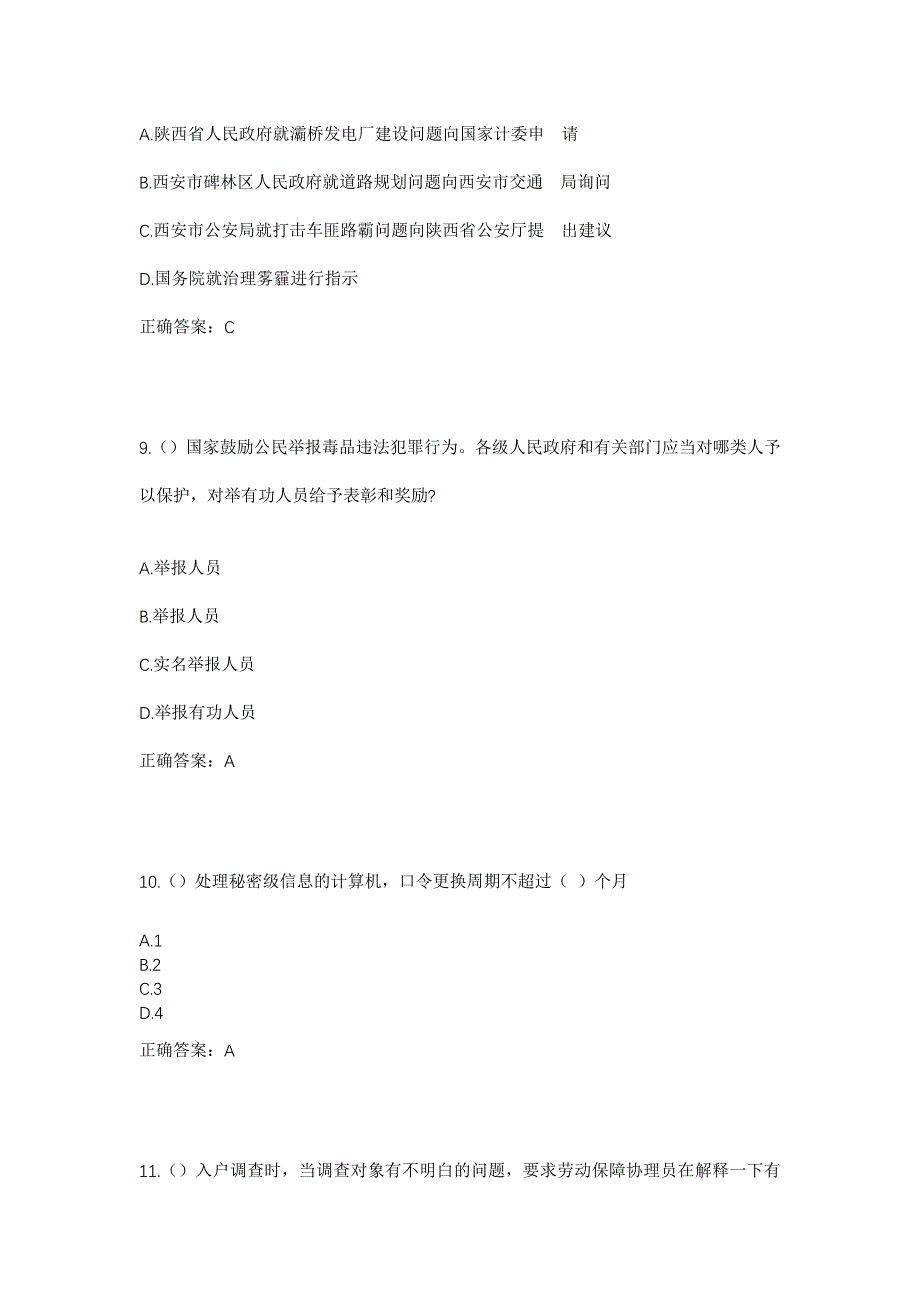 A.陕西省人民政府就灞桥发电厂建设问题向国家计委申 请

B.西安市碑林区人民政府就道路规划问题向西安市交通 局询问

C.西安市公安局就打击车匪路霸问题向陕西省公安厅提 出建议

D.国务院就治理雾霾进行指示

正确答案：C

9.（）国家鼓励公民举报毒品违法犯罪行为。各级人民政府和有关部门应当对哪类人予以保护，对举有功人员给予表彰和奖励?

A.举报人员

B.举报人员

C.实名举报人员

D.举报有功人员

正确答案：A

10.（）处理秘密级信息的计算机，口令更换周期不超过（ ）个月

A.1
B.2
C.3
D.4

正确答案：A

11.（）入户调查时，当调查对象有不明白的问题，要求劳动保障协理员在解释一下有